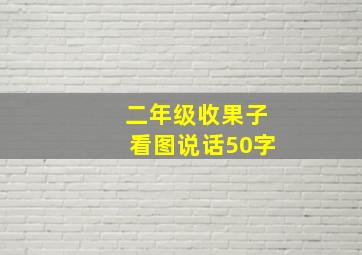 二年级收果子
看图说话50字